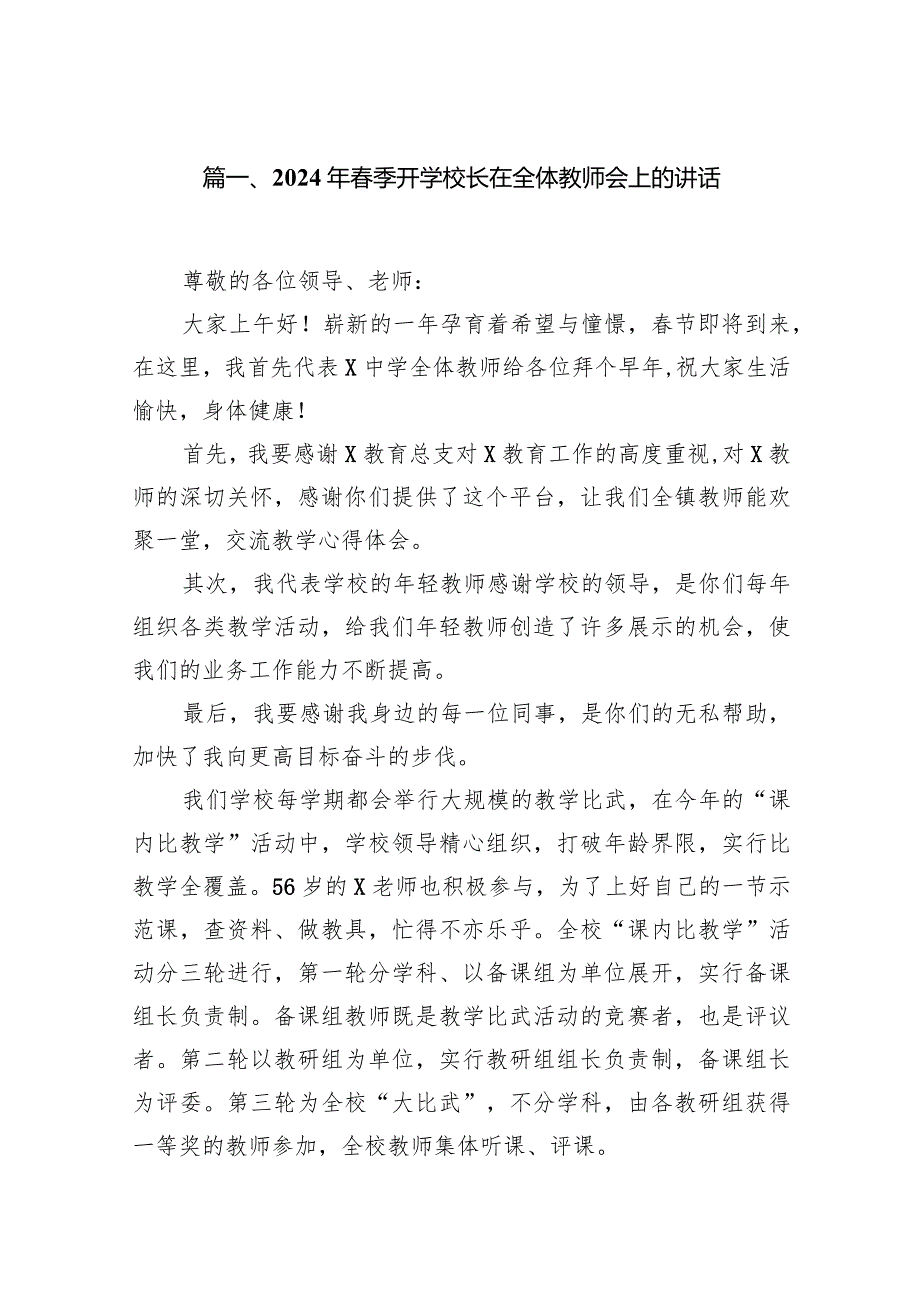 篇一、2024年春季开学校长在全体教师会上的讲话

尊敬的各位领导、老师：

大家上午好！崭新的一年孕育着希望与憧憬，春节即将到来，在这里，我首先代表X中学全体教师给各位拜个早年,祝大家生活愉快，身体健康！

首先，我要感谢X教育总支对X教育工作的高度重视,对X教师的深切关怀，感谢你们提供了这个平台，让我们全镇教师能欢聚一堂，交流教学心得体会。

其次，我代表学校的年轻教师感谢学校的领导，是你们每年组织各类教学活动，给我们年轻教师创造了许多展示的机会，使我们的业务工作能力不断提高。

最后，我要感谢我身边的每一位同事，是你们的无私帮助，加快了我向更高目标奋斗的步伐。

我们学校每学期都会举行大规模的教学比武，在今年的“课内比教学”活动中，学校领导精心组织，打破年龄界限，实行比教学全覆盖。56岁的X老师也积极参与，为了上好自己的一节示范课，查资料、做教具，忙得不亦乐乎。全校“课内比教学”活动分三轮进行，第一轮分学科、以备课组为单位展开，实行备课组长负责制。备课组教师既是教学比武活动的竞赛者，也是评议者。第二轮以教研组为单位，实行教研组组长负责制，备课组长为评委。第三轮为全校“大比武”，不分学科，由各教研组获得一等奖的教师参加，全校教师集体听课、评课。